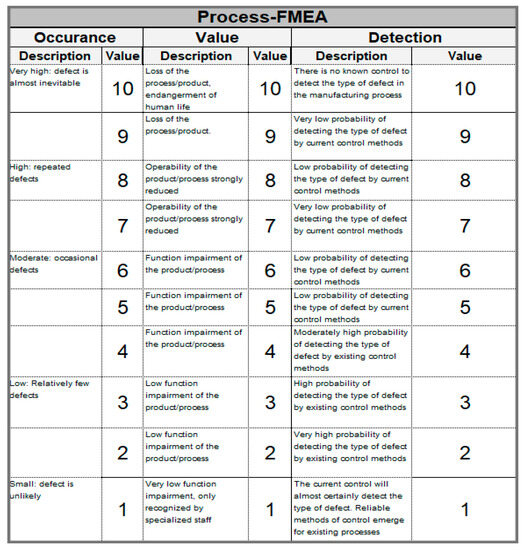 Process-FMEA

| Occurance | | Value | | Detection | |
|---|---|---|---|---|---|
| Description | Value | Description | Value | Description | Value |
| Very high: defect is almost inevitable | 10 | Loss of the process/product, endangerment of human life | 10 | There is no known control to detect the type of defect in the manufacturing process | 10 |
| | 9 | Loss of the process/product. | 9 | Very low probability of detecting the type of defect by current control methods | 9 |
| High: repeated defects | 8 | Operability of the product/process strongly reduced | 8 | Low probability of detecting the type of defect by current control methods | 8 |
| | 7 | Operability of the product/process strongly reduced | 7 | Very low probability of detecting the type of defect by current control methods | 7 |
| Moderate: occasional defects | 6 | Function impairment of the product/process | 6 | Low probability of detecting the type of defect by current control methods | 6 |
| | 5 | Function impairment of the product/process | 5 | Low probability of detecting the type of defect by current control methods | 5 |
| | 4 | Function impairment of the product/process | 4 | Moderately high probability of detecting the type of defect by existing control methods | 4 |
| Low: Relatively few defects | 3 | Low function impairment of the product/process | 3 | High probability of detecting the type of defect by existing control methods | 3 |
| | 2 | Low function impairment of the product/process | 2 | Very high probability of detecting the type of defect by existing control methods | 2 |
| Small: defect is unlikely | 1 | Very low function impairment, only recognized by specialized staff | 1 | The current control will almost certainly detect the type of defect. Reliable methods of control emerge for existing processes | 1 |